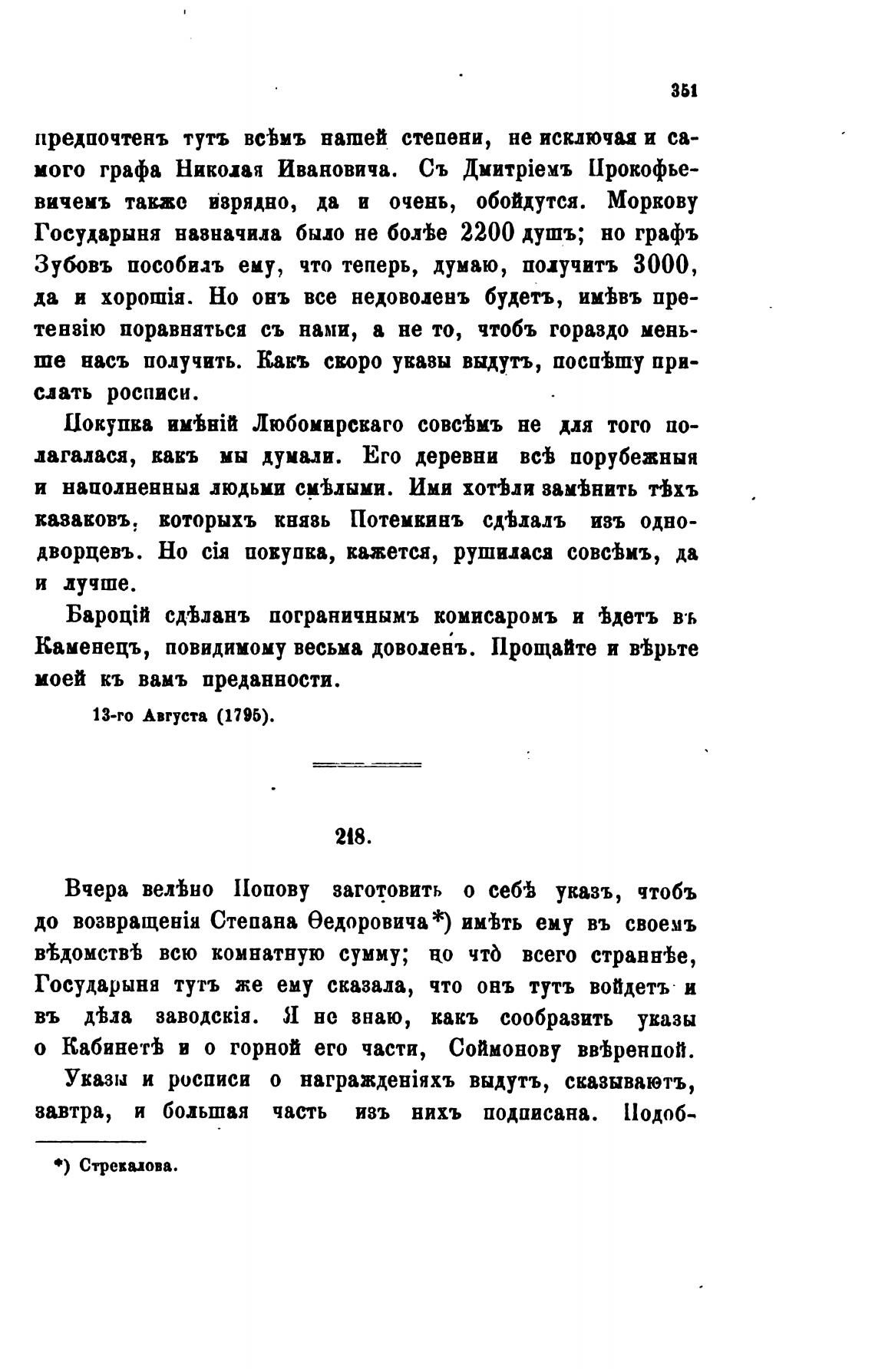 351

предпочтенъ тутъ всѣмъ нашей степени, не исключая и самого графа Николая Ивановича. Съ Дмитріемъ Прокофьевичемъ также изрядно, да и очень, обойдутся. Моркову Государыня назначила было не болѣе 2200 душъ; но графъ Зубовъ пособилъ ему, что теперь, думаю, получитъ 3000, да и хорошія. Но онъ все недоволенъ будетъ, имѣвъ претензію поравняться съ нами, а не то, чтобъ гораздо меньше насъ получить. Какъ скоро указы выдутъ, поспѣшу прислать росписи.

Покупка имѣній Любомирскаго совсѣмъ не для того полагалася, какъ мы думали. Его деревни всѣ порубежныя и наполненныя людьми смѣлыми. Ими хотѣли замѣнить тѣхъ казаковъ, которыхъ князь Потемкинъ сдѣлалъ изъ однодворцевъ. Но сія покупка, кажется, рушилася совсѣмъ, да и лучше.

Бароцій сдѣланъ пограничнымъ комисаромъ и ѣдетъ въ Каменецъ, повидимому весьма доволенъ. Прощайте и вѣрьте моей къ вамъ преданности.

13-го Августа (1795).

218.

Вчера велѣно Попову заготовить о себѣ указъ, чтобъ до возвращенія Степана Ѳедоровича*) имѣть ему въ своемъ вѣдомствѣ всю комнатную сумму; но что̀ всего страннѣе, Государыня тутъ же ему сказала, что онъ тутъ войдетъ и въ дѣла заводскія. Я не знаю, какъ сообразить указы о Кабинетѣ и о горной его части, Соймонову ввѣренной.

Указы и росписи о награжденіяхъ выдутъ, сказываютъ, завтра, и большая часть изъ нихъ подписана. Подоб-

*) Стрекалова.